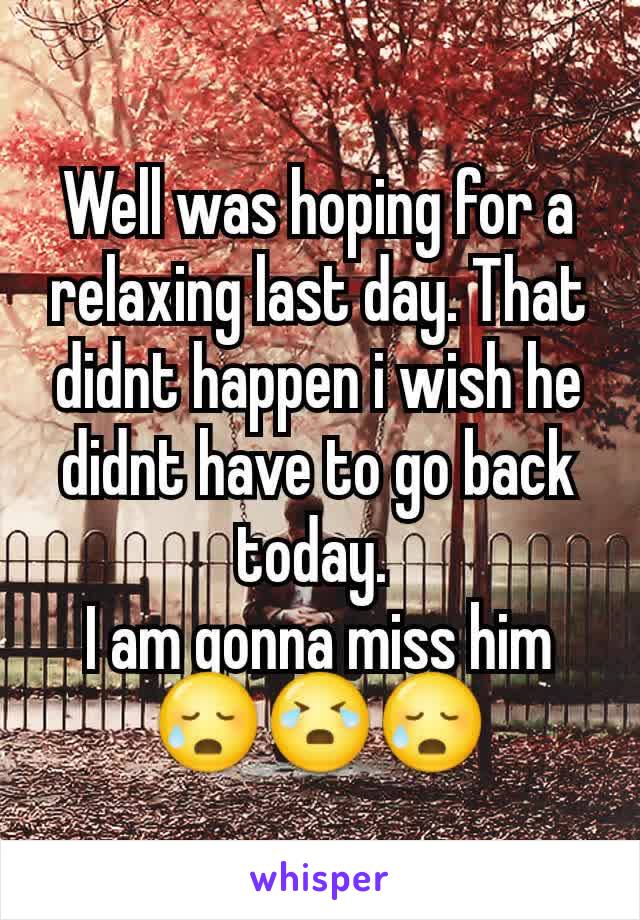 Well was hoping for a relaxing last day. That didnt happen i wish he didnt have to go back today.
I am gonna miss him 😥😭😥

whisper